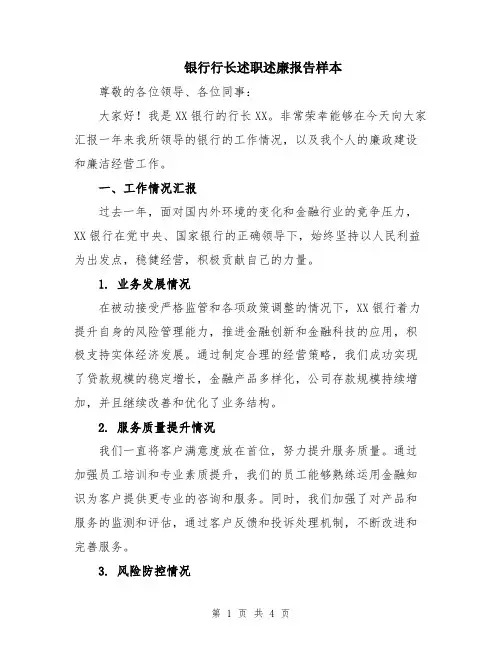 银行行长述职述廉报告样本

尊敬的各位领导、各位同事：

大家好！我是XX银行的行长XX。非常荣幸能够在今天向大家汇报一年来我所领导的银行的工作情况，以及我个人的廉政建设和廉洁经营工作。

一、工作情况汇报

过去一年，面对国内外环境的变化和金融行业的竞争压力，XX银行在党中央、国家银行的正确领导下，始终坚持以人民利益为出发点，稳健经营，积极贡献自己的力量。

1. 业务发展情况

在被动接受严格监管和各项政策调整的情况下，XX银行着力提升自身的风险管理能力，推进金融创新和金融科技的应用，积极支持实体经济发展。通过制定合理的经营策略，我们成功实现了贷款规模的稳定增长，金融产品多样化，公司存款规模持续增加，并且继续改善和优化了业务结构。

2. 服务质量提升情况

我们一直将客户满意度放在首位，努力提升服务质量。通过加强员工培训和专业素质提升，我们的员工能够熟练运用金融知识为客户提供更专业的咨询和服务。同时，我们加强了对产品和服务的监测和评估，通过客户反馈和投诉处理机制，不断改进和完善服务。

3. 风险防控情况

第 1 页 共 4 页